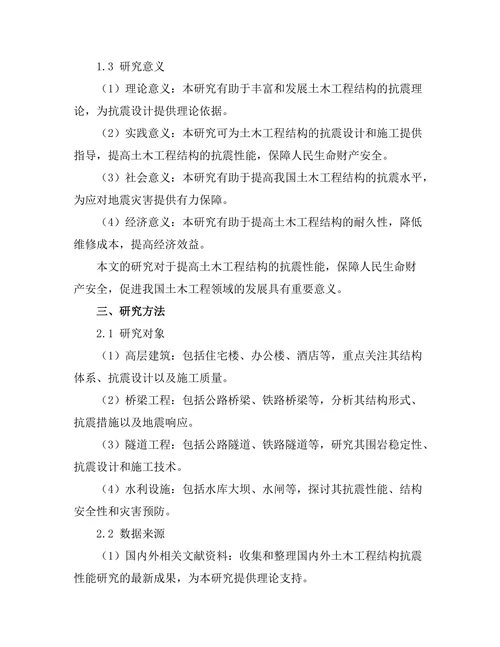 1.3 研究意义

（1）理论意义：本研究有助于丰富和发展土木工程结构的抗震理论，为抗震设计提供理论依据。

（2）实践意义：本研究可为土木工程结构的抗震设计和施工提供指导，提高土木工程结构的抗震性能，保障人民生命财产安全。

（3）社会意义：本研究有助于提高我国土木工程结构的抗震水平，为应对地震灾害提供有力保障。

（4）经济意义：本研究有助于提高土木工程结构的耐久性，降低维修成本，提高经济效益。

本文的研究对于提高土木工程结构的抗震性能，保障人民生命财产安全，促进我国土木工程领域的发展具有重要意义。

三、研究方法

2.1 研究对象

（1）高层建筑：包括住宅楼、办公楼、酒店等，重点关注其结构体系、抗震设计以及施工质量。

（2）桥梁工程：包括公路桥梁、铁路桥梁等，分析其结构形式、抗震措施以及地震响应。

（3）隧道工程：包括公路隧道、铁路隧道等，研究其围岩稳定性、抗震设计和施工技术。

（4）水利设施：包括水库大坝、水闸等，探讨其抗震性能、结构安全性和灾害预防。

2.2 数据来源

（1）国内外相关文献资料：收集和整理国内外土木工程结构抗震性能研究的最新成果，为本研究提供理论支持。